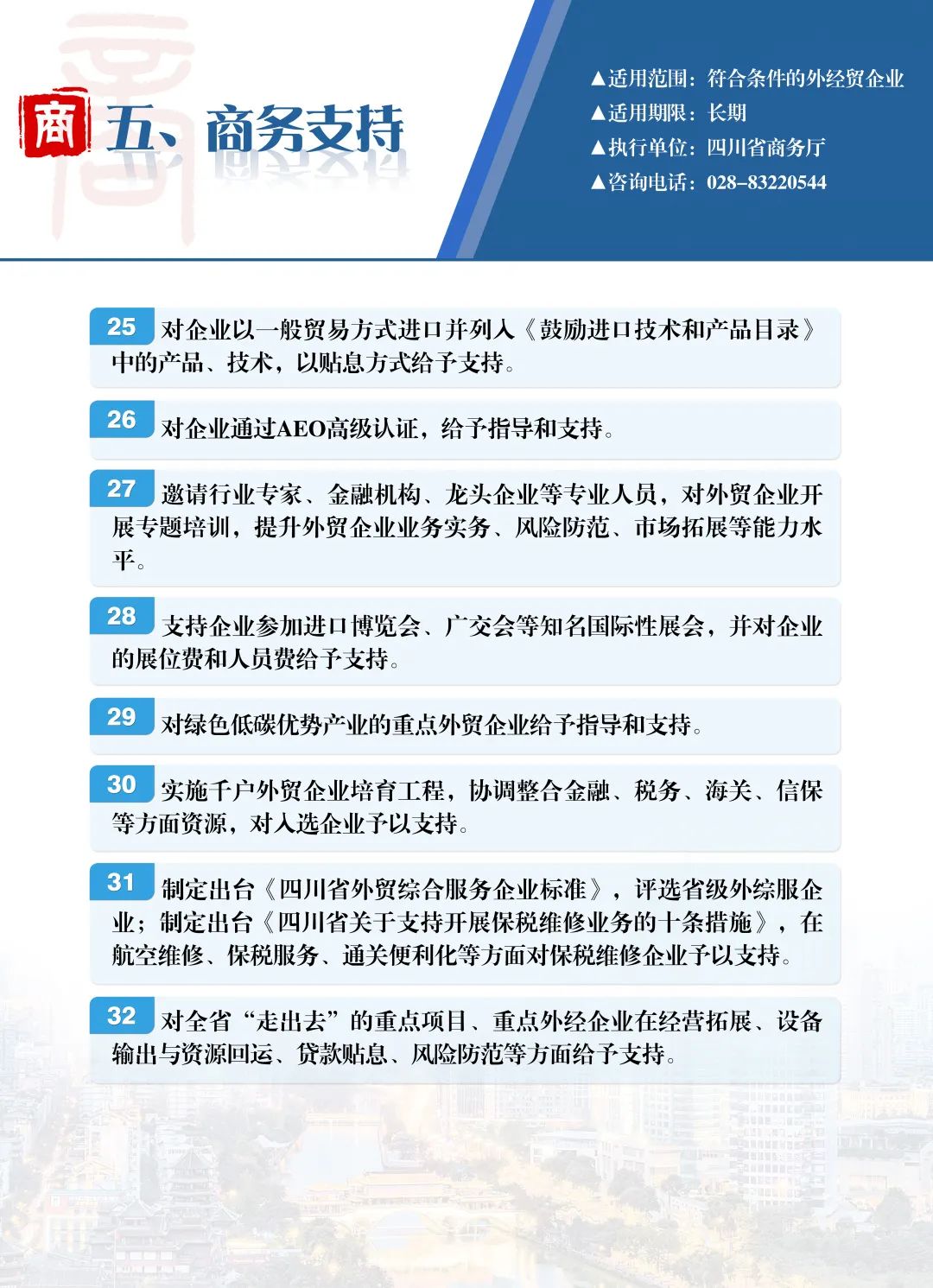 商 五、商务支持

▲适用范围：符合条件的外经贸企业
▲适用期限：长期
▲执行单位：四川省商务厅
▲咨询电话：028-83220544

25 对企业以一般贸易方式进口并列入《鼓励进口技术和产品目录》中的产品、技术，以贴息方式给予支持。

26 对企业通过AEO高级认证，给予指导和支持。

27 邀请行业专家、金融机构、龙头企业等专业人员，对外贸企业开展专题培训，提升外贸企业业务实务、风险防范、市场拓展等能力水平。

28 支持企业参加进口博览会、广交会等知名国际性展会，并对企业的展位费和人员费给予支持。

29 对绿色低碳优势产业的重点外贸企业给予指导和支持。

30 实施千户外贸企业培育工程，协调整合金融、税务、海关、信保等方面资源，对入选企业予以支持。

31 制定出台《四川省外贸综合服务企业标准》，评选省级外综服企业；制定出台《四川省关于支持开展保税维修业务的十条措施》，在航空维修、保税服务、通关便利化等方面对保税维修企业予以支持。

32 对全省“走出去”的重点项目、重点外经企业在经营拓展、设备输出与资源回运、贷款贴息、风险防范等方面给予支持。